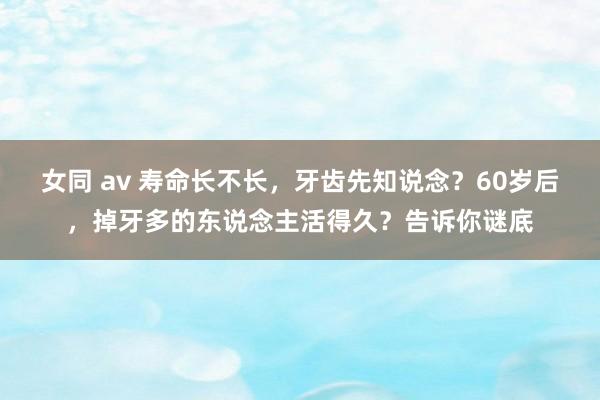 女同 av 寿命长不长，牙齿先知说念？60岁后，掉牙多的东说念主活得久？告诉你谜底